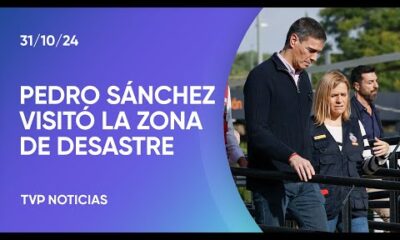 31/10/24

PEDRO SÁNCHEZ VISITÓ LA ZONA DE DESASTRE

TVP NOTICIAS